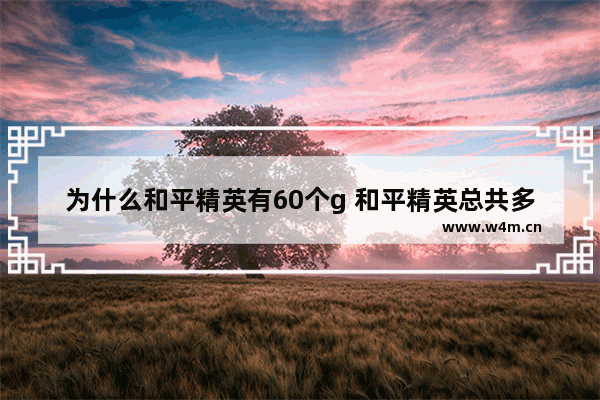 为什么和平精英有60个g 和平精英总共多

www.w4m.cn